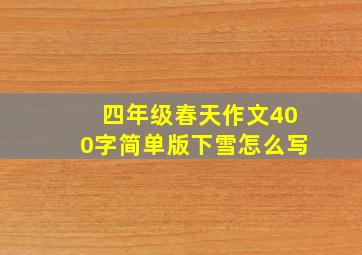 四年级春天作文400字简单版下雪怎么写